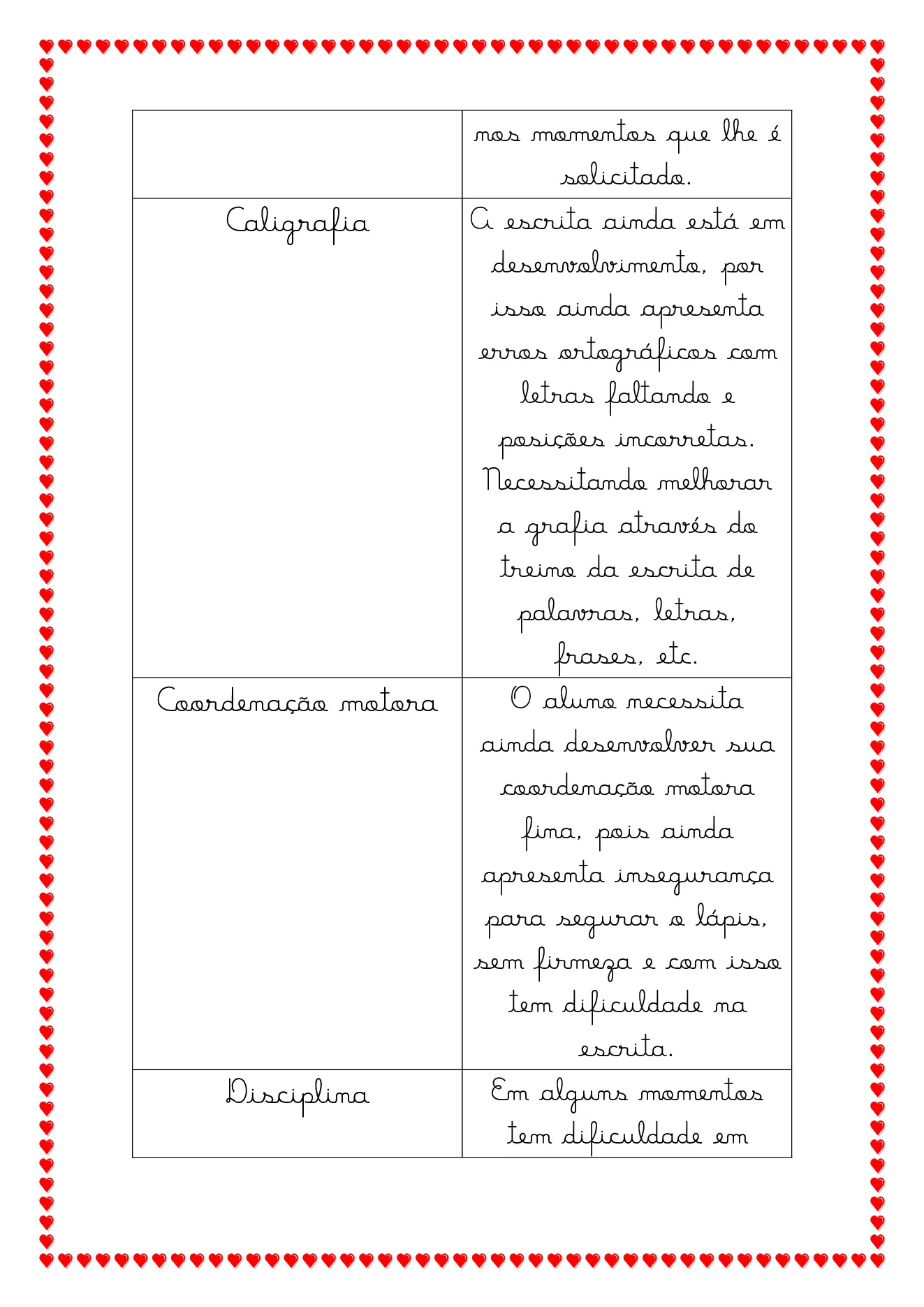 | | nos momentos que lhe é solicitado. |
|---|---|
| Caligrafia | A escrita ainda está em desenvolvimento, por isso ainda apresenta erros ortográficos com letras faltando e posições incorretas. Necessitando melhorar a grafia através do treino da escrita de palavras, letras, frases, etc. |
| Coordenação motora | O aluno necessita ainda desenvolver sua coordenação motora fina, pois ainda apresenta insegurança para segurar o lápis, sem firmeza e com isso tem dificuldade na escrita. |
| Disciplina | Em alguns momentos tem dificuldade em |